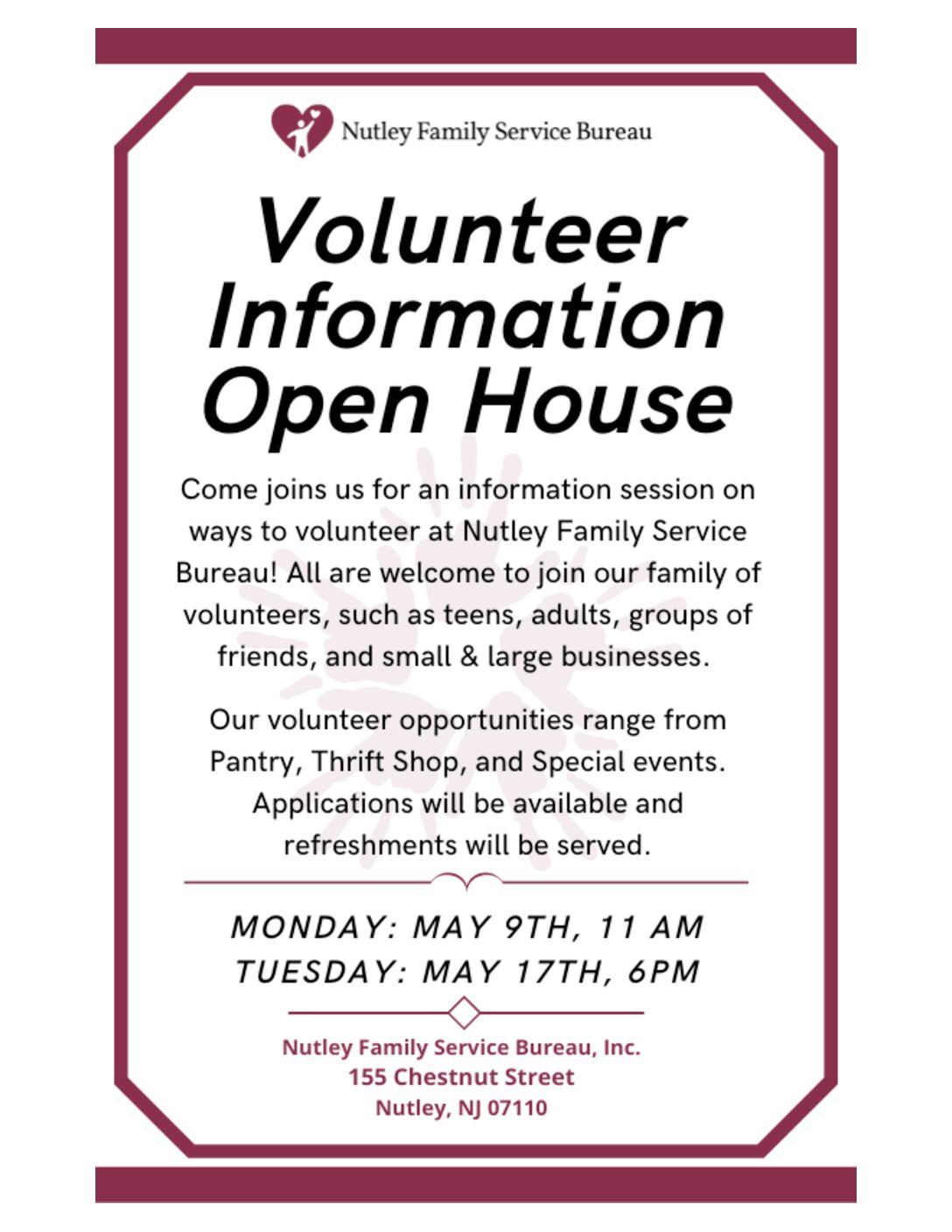 Nutley Family Service Bureau

Volunteer Information Open House

Come joins us for an information session on ways to volunteer at Nutley Family Service Bureau! All are welcome to join our family of volunteers, such as teens, adults, groups of friends, and small & large businesses.

Our volunteer opportunities range from Pantry, Thrift Shop, and Special events. Applications will be available and refreshments will be served.

MONDAY: MAY 9TH, 11 AM
TUESDAY: MAY 17TH, 6PM

Nutley Family Service Bureau, Inc.
155 Chestnut Street
Nutley, NJ 07110